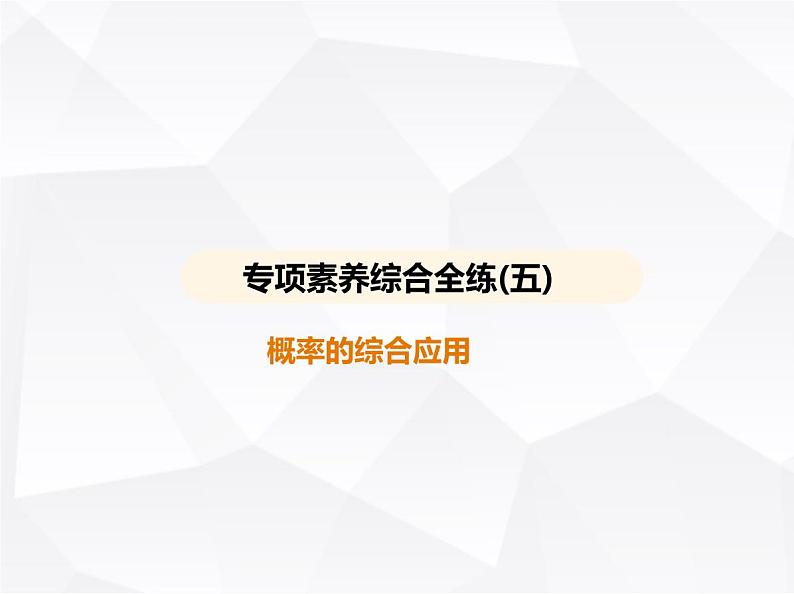 专项素养综合全练(五)

概率的综合应用